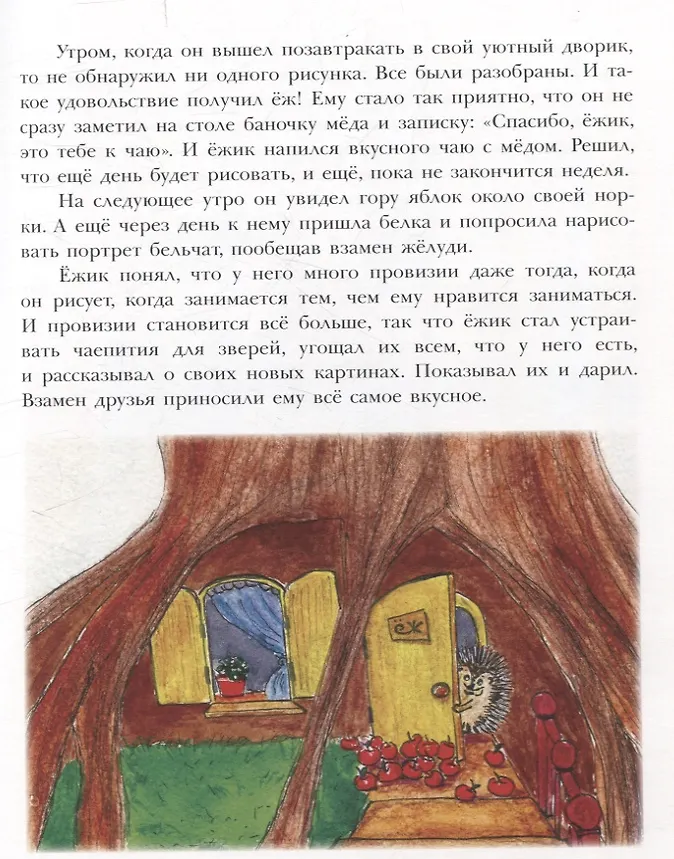 Утром, когда он вышел позавтракать в свой уютный дворик, то не обнаружил ни одного рисунка. Все были разобраны. И такое удовольствие получил ёж! Ему стало так приятно, что он не сразу заметил на столе баночку мёда и записку: «Спасибо, ёжик, это тебе к чаю». И ёжик напился вкусного чаю с мёдом. Решил, что ещё день будет рисовать, и ещё, пока не закончится неделя.

На следующее утро он увидел гору яблок около своей норки. А ещё через день к нему пришла белка и попросила нарисовать портрет бельчат, пообещав взамен жёлуди.

Ёжик понял, что у него много провизии даже тогда, когда он рисует, когда занимается тем, чем ему нравится заниматься. И провизии становится всё больше, так что ёжик стал устраивать чаепития для зверей, угощал их всем, что у него есть, и рассказывал о своих новых картинах. Показывал их и дарил. Взамен друзья приносили ему всё самое вкусное.

ёж